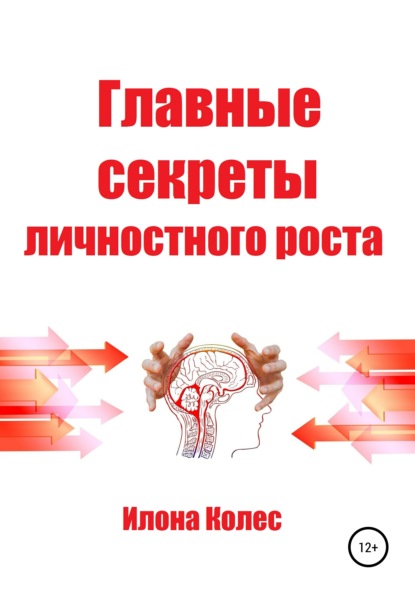 Главные секреты личностного роста

Илона Колес

12+